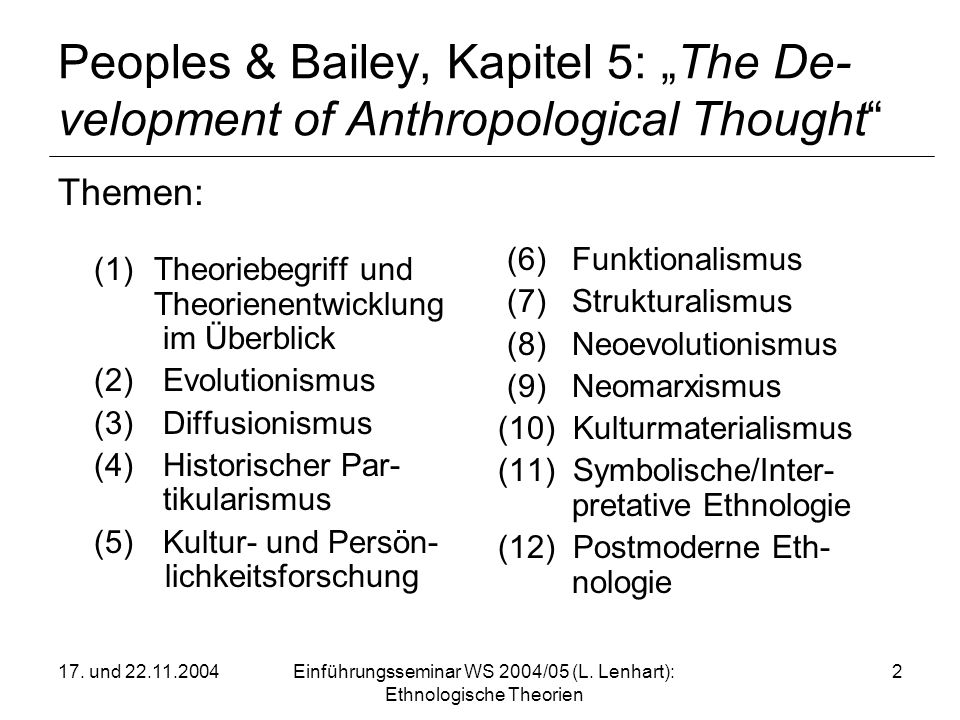 Peoples & Bailey, Kapitel 5: „The Development of Anthropological Thought“

Themen:

(1) Theoriebegriff und Theorienentwicklung im Überblick
(2) Evolutionismus
(3) Diffusionismus
(4) Historischer Partikularismus
(5) Kultur- und Persönlichkeitsforschung

(6) Funktionalismus
(7) Strukturalismus
(8) Neoevolutionismus
(9) Neomarxismus
(10) Kulturmaterialismus
(11) Symbolische/Interpretative Ethnologie
(12) Postmoderne Ethnologie

17. und 22.11.2004

Einführungsseminar WS 2004/05 (L. Lenhart): Ethnologische Theorien

2